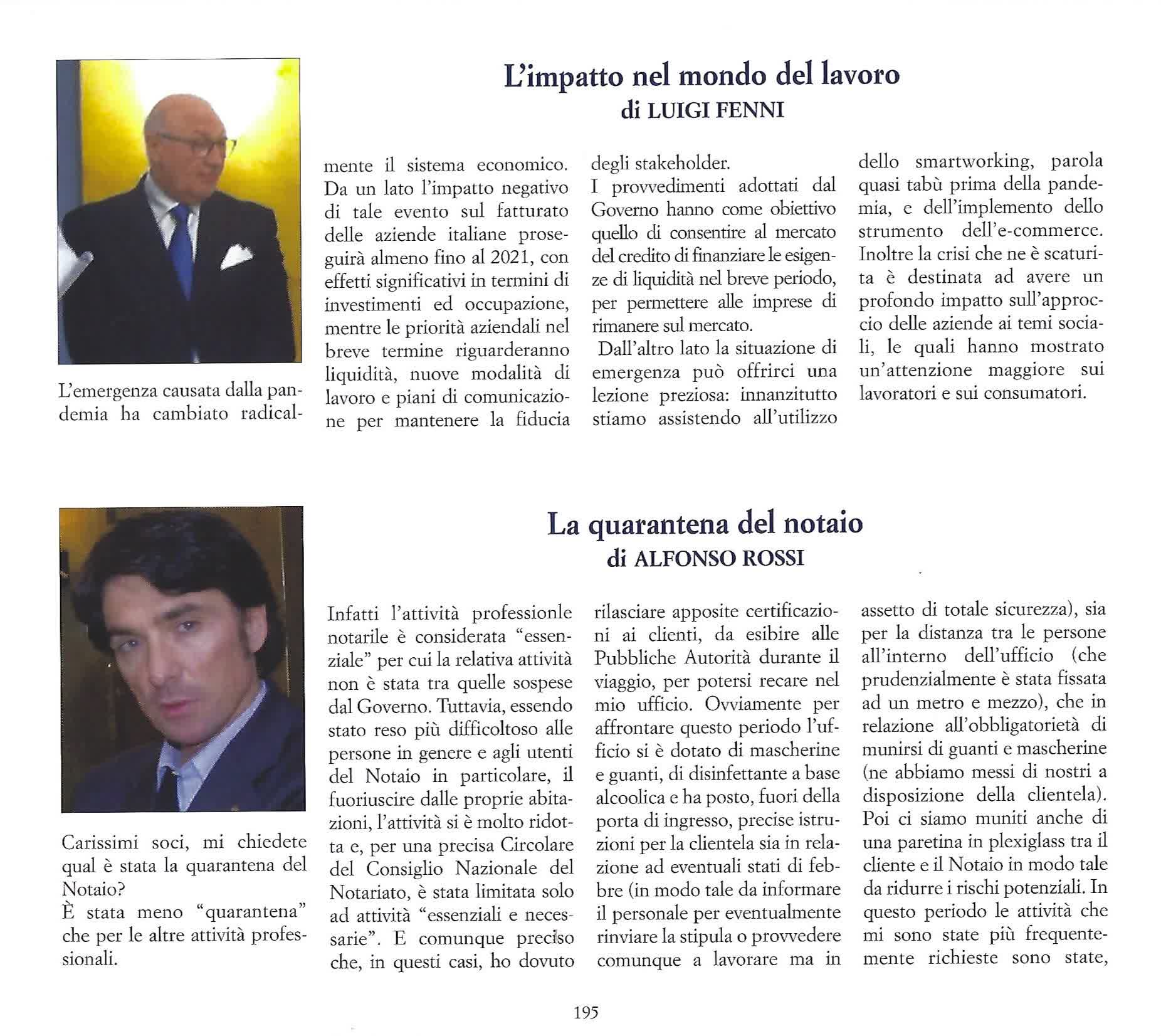 L'impatto nel mondo del lavoro
di LUIGI FENNI

L'emergenza causata dalla pandemia ha cambiato radicalmente il sistema economico. Da un lato l'impatto negativo di tale evento sul fatturato delle aziende italiane proseguirà almeno fino al 2021, con effetti significativi in termini di investimenti ed occupazione, mentre le priorità aziendali nel breve termine riguarderanno liquidità, nuove modalità di lavoro e piani di comunicazione per mantenere la fiducia degli stakeholder.
I provvedimenti adottati dal Governo hanno come obiettivo quello di consentire al mercato del credito di finanziare le esigenze di liquidità nel breve periodo, per permettere alle imprese di rimanere sul mercato.
Dall'altro lato la situazione di emergenza può offrirci una lezione preziosa: innanzitutto stiamo assistendo all'utilizzo dello smartworking, parola quasi tabù prima della pandemia, e dell'implemento dello strumento dell'e-commerce. Inoltre la crisi che ne è scaturita è destinata ad avere un profondo impatto sull'approccio delle aziende ai temi sociali, le quali hanno mostrato un'attenzione maggiore sui lavoratori e sui consumatori.

La quarantena del notaio
di ALFONSO ROSSI

Carissimi soci, mi chiedete qual è stata la quarantena del Notaio?
È stata meno "quarantena" che per le altre attività professionali.
Infatti l'attività professionle notarile è considerata "essenziale" per cui la relativa attività non è stata tra quelle sospese dal Governo. Tuttavia, essendo stato reso più difficoltoso alle persone in genere e agli utenti del Notaio in particolare, il fuoriuscire dalle proprie abitazioni, l'attività si è molto ridotta e, per una precisa Circolare del Consiglio Nazionale del Notariato, è stata limitata solo ad attività "essenziali e necessarie". E comunque preciso che, in questi casi, ho dovuto rilasciare apposite certificazioni ai clienti, da esibire alle Pubbliche Autorità durante il viaggio, per potersi recare nel mio ufficio. Ovviamente per affrontare questo periodo l'ufficio si è dotato di mascherine e guanti, di disinfettante a base alcoolica e ha posto, fuori della porta di ingresso, precise istruzioni per la clientela sia in relazione ad eventuali stati di febbre (in modo tale da informare il personale per eventualmente rinviare la stipula o provvedere comunque a lavorare ma in assetto di totale sicurezza), sia per la distanza tra le persone all'interno dell'ufficio (che prudenzialmente è stata fissata ad un metro e mezzo), che in relazione all'obbligatorietà di munirsi di guanti e mascherine (ne abbiamo messi di nostri a disposizione della clientela). Poi ci siamo muniti anche di una paretina in plexiglass tra il cliente e il Notaio in modo tale da ridurre i rischi potenziali. In questo periodo le attività che mi sono state più frequentemente richieste sono state,

195